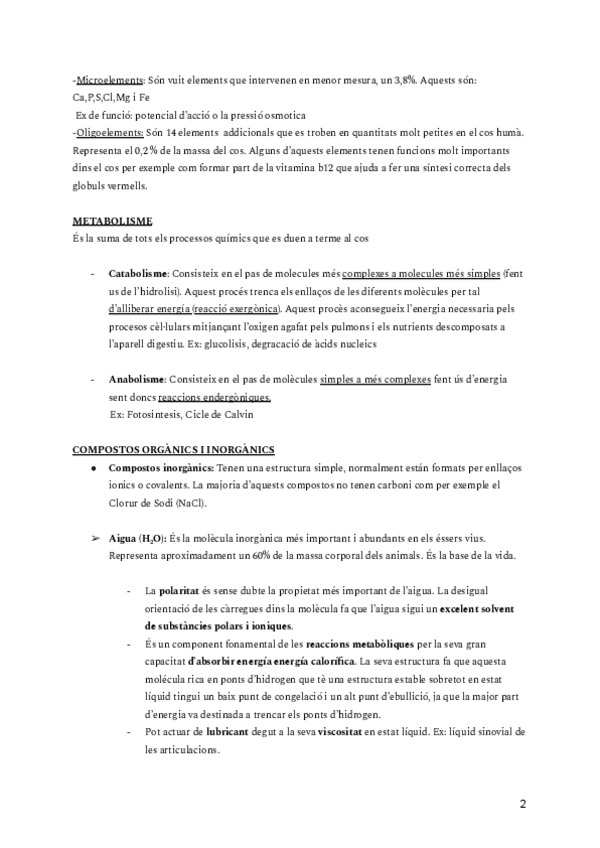 -Microelements: Són vuit elements que intervenen en menor mesura, un 3,8%. Aquests són: Ca,P,S,Cl,Mg i Fe
Ex de funció: potencial d'acció o la pressió osmotica
-Oligoelements: Són 14 elements addicionals que es troben en quantitats molt petites en el cos humà. Representa el 0,2 % de la massa del cos. Alguns d'aquests elements tenen funcions molt importants dins el cos per exemple com formar part de la vitamina b12 que ajuda a fer una síntesi correcta dels globuls vermells.

METABOLISME
És la suma de tots els processos químics que es duen a terme al cos

- Catabolisme: Consisteix en el pas de molecules més complexes a molecules més simples (fent us de l'hidrolisi). Aquest procés trenca els enllaços de les diferents molècules per tal d'alliberar energía (reacció exergònica). Aquest procès aconsegueix l'energia necessaria pels procesos cèl·lulars mitjançant l'oxigen agafat pels pulmons i els nutrients descomposats a l'aparell digestiu. Ex: glucolisis, degracació de àcids nucleics

- Anabolisme: Consisteix en el pas de molècules simples a més complexes fent ús d'energia sent doncs reaccions endergòniques.
Ex: Fotosintesis, Cicle de Calvin

COMPOSTOS ORGÀNICS I INORGÀNICS
● Compostos inorgànics: Tenen una estructura simple, normalment están formats per enllaços ionics o covalents. La majoria d'aquests compostos no tenen carboni com per exemple el Clorur de Sodi (NaCl).

➢ Aigua ($H_2O$): És la molècula inorgànica més important i abundants en els éssers vius. Representa aproximadament un 60% de la massa corporal dels animals. És la base de la vida.

- La polaritat és sense dubte la propietat més important de l'aigua. La desigual orientació de les càrregues dins la molècula fa que l'aigua sigui un excelent solvent de substàncies polars i ioniques.
- És un component fonamental de les reaccions metabòliques per la seva gran capacitat d'absorbir energía energía calorífica. La seva estructura fa que aquesta molécula rica en ponts d'hidrogen que tè una estructura estable sobretot en estat líquid tingui un baix punt de congelació i un alt punt d'ebullició, ja que la major part d'energia va destinada a trencar els ponts d'hidrogen.
- Pot actuar de lubricant degut a la seva viscositat en estat líquid. Ex: líquid sinovial de les articulacions.

2